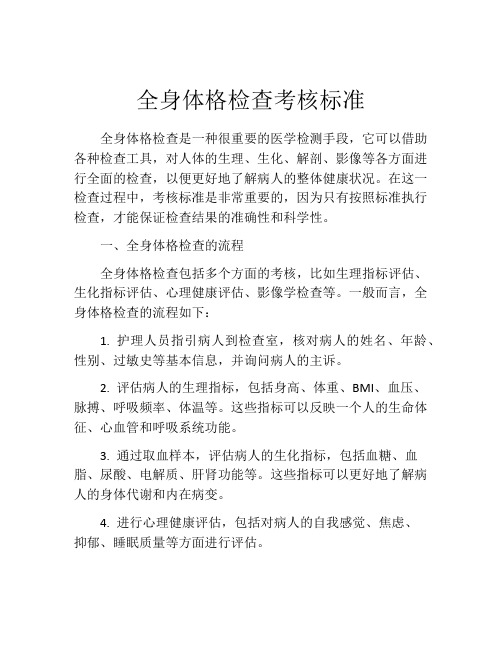 全身体格检查考核标准

全身体格检查是一种很重要的医学检测手段，它可以借助各种检查工具，对人体的生理、生化、解剖、影像等各方面进行全面的检查，以便更好地了解病人的整体健康状况。在这一检查过程中，考核标准是非常重要的，因为只有按照标准执行检查，才能保证检查结果的准确性和科学性。

一、全身体格检查的流程

全身体格检查包括多个方面的考核，比如生理指标评估、生化指标评估、心理健康评估、影像学检查等。一般而言，全身体格检查的流程如下：

1. 护理人员指引病人到检查室，核对病人的姓名、年龄、性别、过敏史等基本信息，并询问病人的主诉。

2. 评估病人的生理指标，包括身高、体重、BMI、血压、脉搏、呼吸频率、体温等。这些指标可以反映一个人的生命体征、心血管和呼吸系统功能。

3. 通过取血样本，评估病人的生化指标，包括血糖、血脂、尿酸、电解质、肝肾功能等。这些指标可以更好地了解病人的身体代谢和内在病变。

4. 进行心理健康评估，包括对病人的自我感觉、焦虑、抑郁、睡眠质量等方面进行评估。